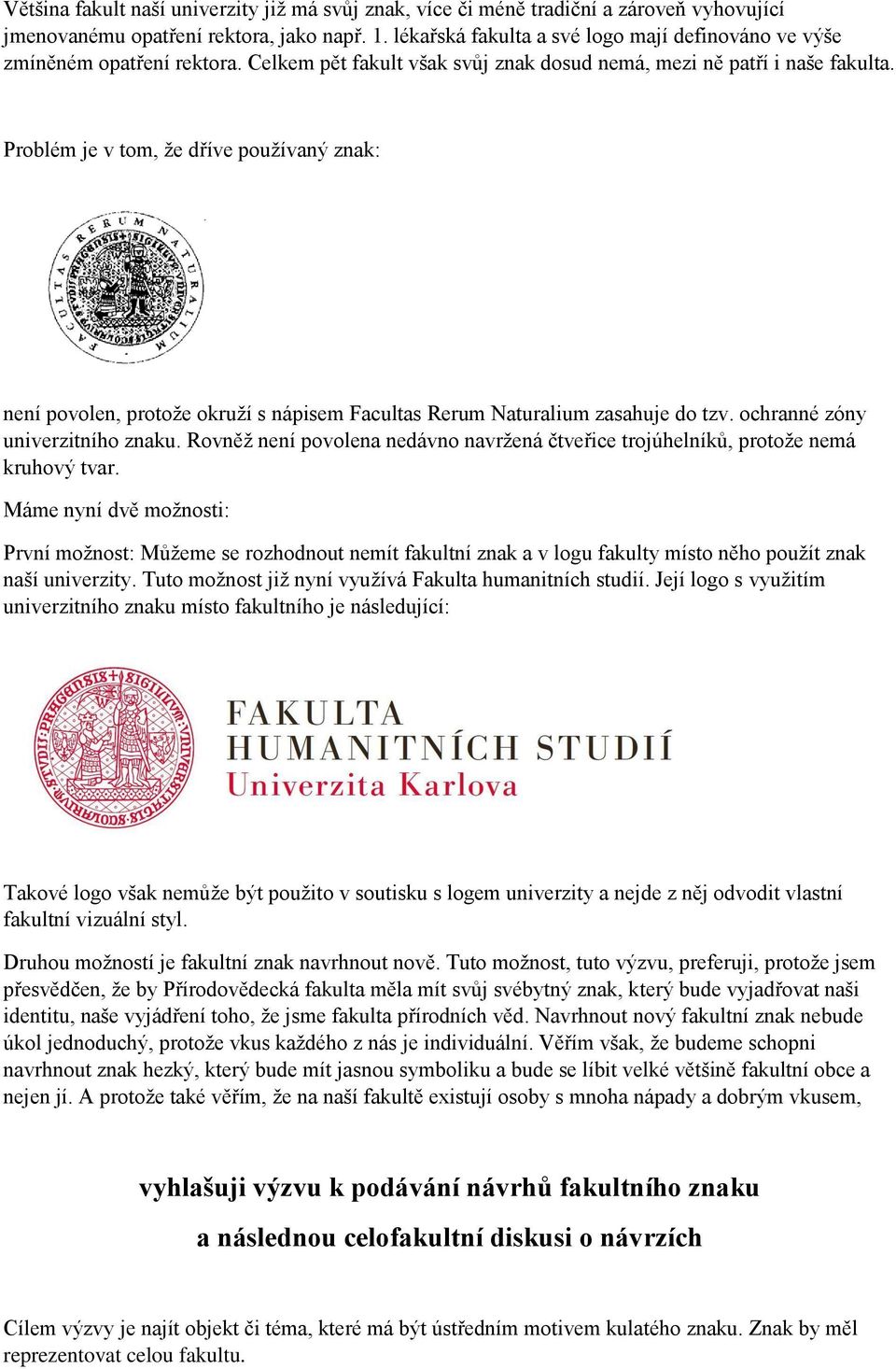 Většina fakult naší univerzity již má svůj znak, více či méně tradiční a zároveň vyhovující jmenovanému opatření rektora, jako např. 1. lékařská fakulta a své logo mají definováno ve výše zmíněném opatření rektora. Celkem pět fakult však svůj znak dosud nemá, mezi ně patří i naše fakulta.

Problém je v tom, že dříve používaný znak:

FACULTAS RERUM NATURALIUM

není povolen, protože okruží s nápisem Facultas Rerum Naturalium zasahuje do tzv. ochranné zóny univerzitního znaku. Rovněž není povolena nedávno navržená čtveřice trojúhelníků, protože nemá kruhový tvar.

Máme nyní dvě možnosti:

První možnost: Můžeme se rozhodnout nemít fakultní znak a v logu fakulty místo něho použít znak naší univerzity. Tuto možnost již nyní využívá Fakulta humanitních studií. Její logo s využitím univerzitního znaku místo fakultního je následující:

FAKULTA
HUMANITNÍCH STUDIÍ
Univerzita Karlova

Takové logo však nemůže být použito v soutisku s logem univerzity a nejde z něj odvodit vlastní fakultní vizuální styl.

Druhou možností je fakultní znak navrhnout nově. Tuto možnost, tuto výzvu, preferuji, protože jsem přesvědčen, že by Přírodovědecká fakulta měla mít svůj svébytný znak, který bude vyjadřovat naši identitu, naše vyjádření toho, že jsme fakulta přírodních věd. Navrhnout nový fakultní znak nebude úkol jednoduchý, protože vkus každého z nás je individuální. Věřím však, že budeme schopni navrhnout znak hezký, který bude mít jasnou symboliku a bude se líbit velké většině fakultní obce a nejen jí. A protože také věřím, že na naší fakultě existují osoby s mnoha nápady a dobrým vkusem,

vyhlašuji výzvu k podávání návrhů fakultního znaku
a následnou celofakultní diskusi o návrzích

Cílem výzvy je najít objekt či téma, které má být ústředním motivem kulatého znaku. Znak by měl reprezentovat celou fakultu.